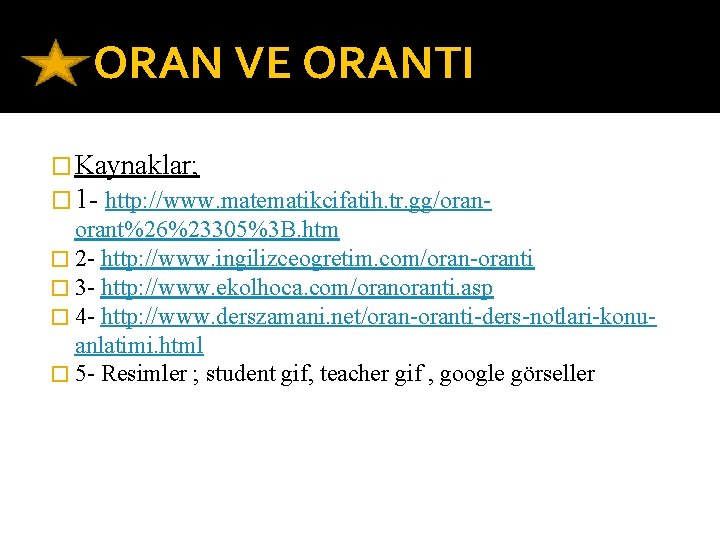 ORAN VE ORANTI

Kaynaklar;

1- http://www.matematikcifatih.tr.gg/oran-orant%26%23305%3B.htm

2- http://www.ingilizceogretim.com/oran-oranti

3- http://www.ekolhoca.com/oranoranti.asp

4- http://www.derszamani.net/oran-oranti-ders-notlari-konu-anlatimi.html

5- Resimler ; student gif, teacher gif , google görseller